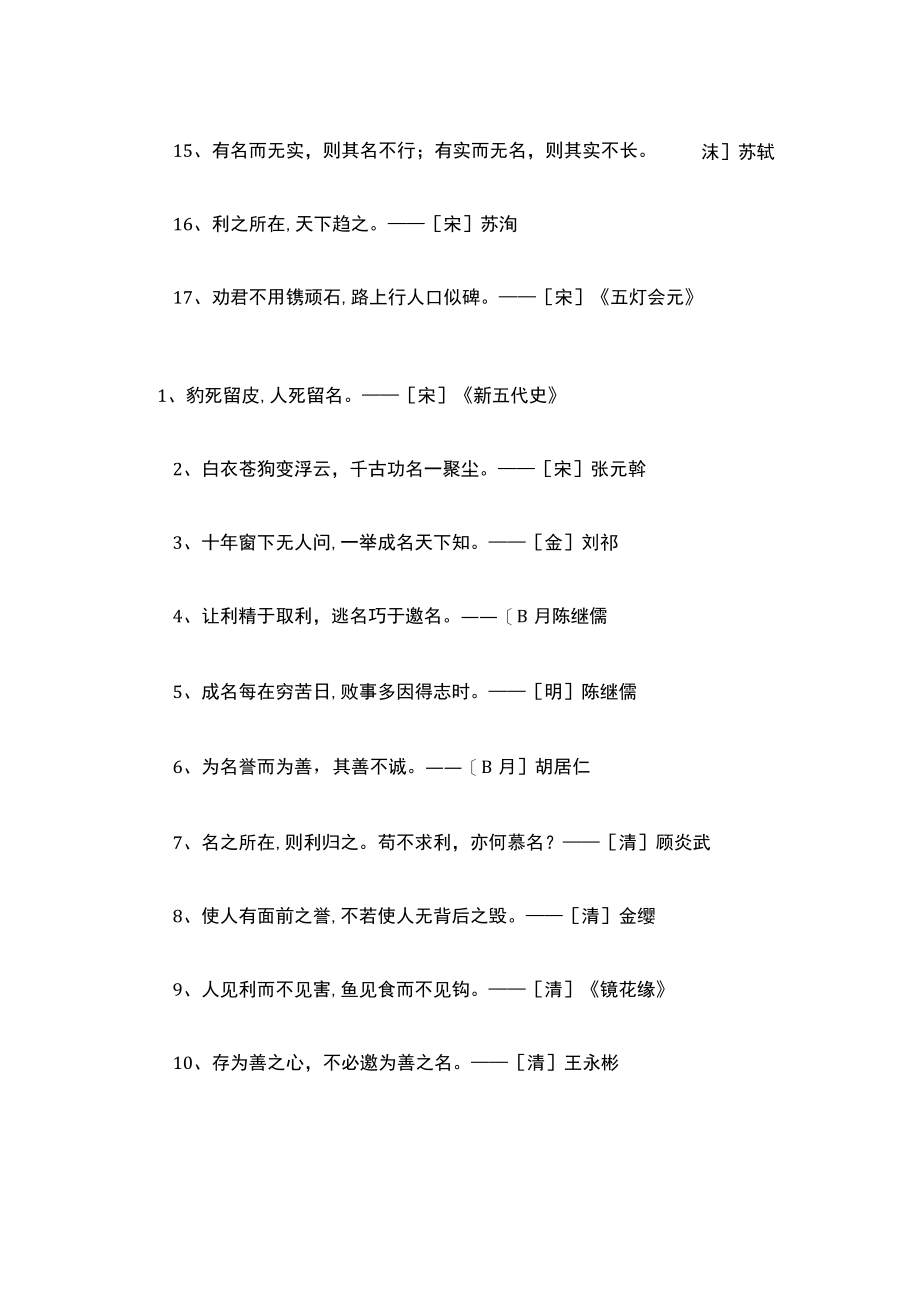 15、有名而无实，则其名不行；有实而无名，则其实不长。　　沫］苏轼

16、利之所在,天下趋之。——［宋］苏洵

17、劝君不用镌顽石,路上行人口似碑。——［宋］《五灯会元》

1、豹死留皮,人死留名。——［宋］《新五代史》

2、白衣苍狗变浮云，千古功名一聚尘。——［宋］张元幹

3、十年窗下无人问,一举成名天下知。——［金］刘祁

4、让利精于取利，逃名巧于邀名。——〔B 月陈继儒

5、成名每在穷苦日,败事多因得志时。——［明］陈继儒

6、为名誉而为善，其善不诚。——〔B 月］胡居仁

7、名之所在,则利归之。苟不求利，亦何慕名？——［清］顾炎武

8、使人有面前之誉,不若使人无背后之毁。——［清］金缨

9、人见利而不见害,鱼见食而不见钩。——［清］《镜花缘》

10、存为善之心，不必邀为善之名。——［清］王永彬